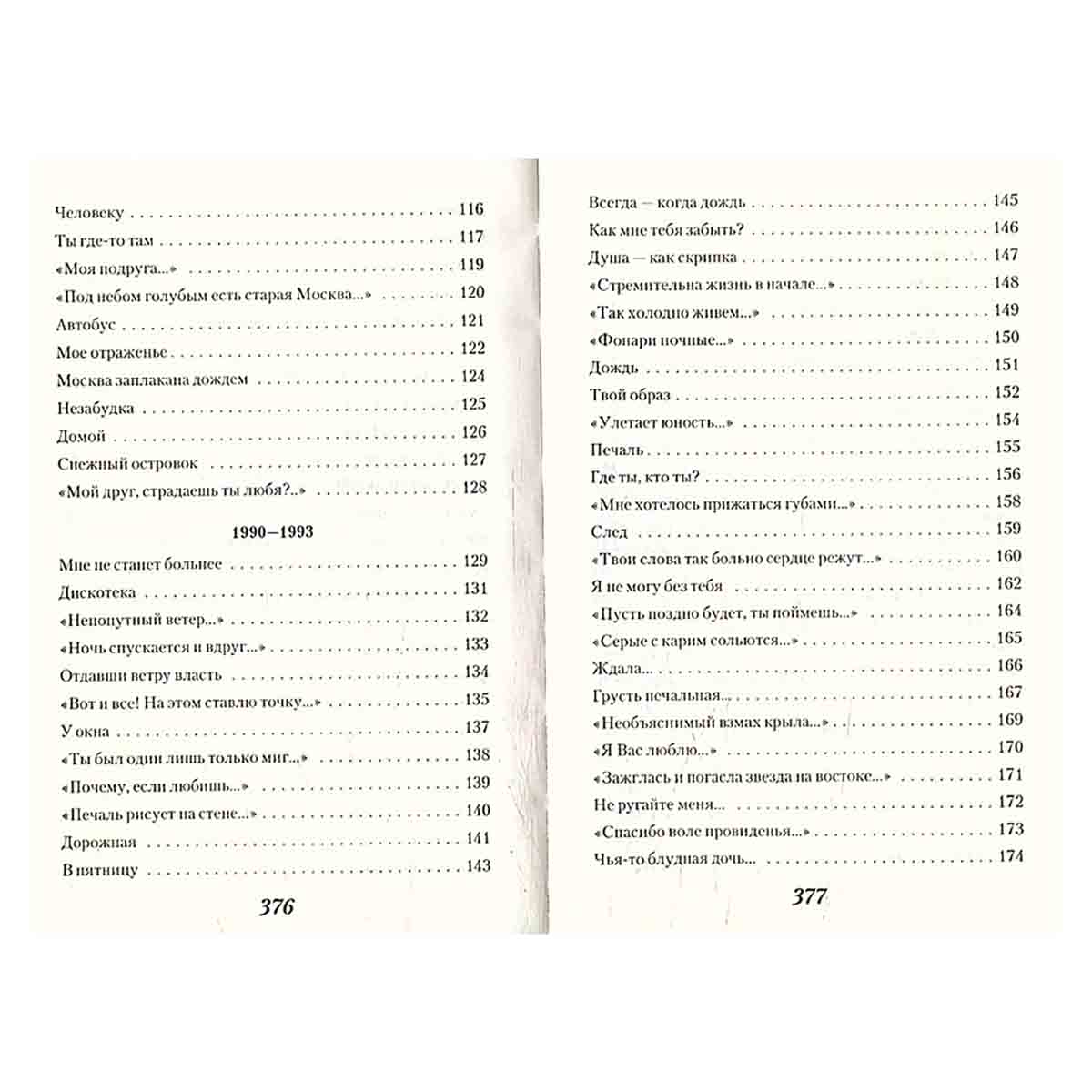 Человеку 116

Ты где-то там 117

«Моя подруга...» 119

«Под небом голубым есть старая Москва...» 120

Автобус 121

Мое отраженье 122

Москва заплакана дождем 124

Незабудка 125

Домой 126

Снежный островок 127

«Мой друг, страдаешь ты любя?..» 128

1990—1993

Мне не станет больнее 129

Дискотека 131

«Непопутный ветер...» 132

«Ночь спускается и вдруг...» 133

Отдавши ветру власть 134

«Вот и все! На этом ставлю точку...» 135

У окна 137

«Ты был один лишь только миг...» 138

«Почему, если любишь...» 139

«Печаль рисует на стене...» 140

Дорожная 141

В пятницу 143

376

Всегда — когда дождь 145

Как мне тебя забыть? 146

Душа — как скрипка 147

«Стремительна жизнь в начале...» 148

«Так холодно живем...» 149

«Фонари ночные...» 150

Дождь 151

Твой образ 152

«Улетает юность...» 154

Печаль 155

Где ты, кто ты? 156

«Мне хотелось прижаться губами...» 158

След 159

«Твои слова так больно сердце режут...» 160

Я не могу без тебя 162

«Пусть поздно будет, ты поймешь...» 164

«Серые с карим сольются...» 165

Ждала... 166

Грусть печальная... 167

«Необъяснимый взмах крыла...» 169

«Я Вас люблю...» 170

«Зажглась и погасла звезда на востоке...» 171

Не ругайте меня... 172

«Спасибо воле провиденья...» 173

Чья-то блудная дочь... 174

377